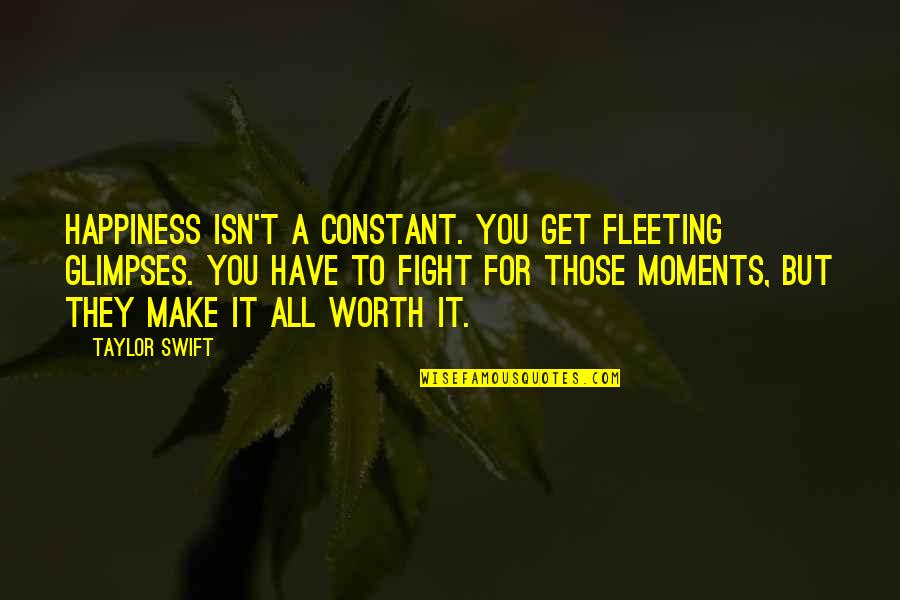 HAPPINESS ISN'T A CONSTANT. YOU GET FLEETING GLIMPSES. YOU HAVE TO FIGHT FOR THOSE MOMENTS, BUT THEY MAKE IT ALL WORTH IT.

TAYLOR SWIFT

WISEFAMOUSQUOTES.COM